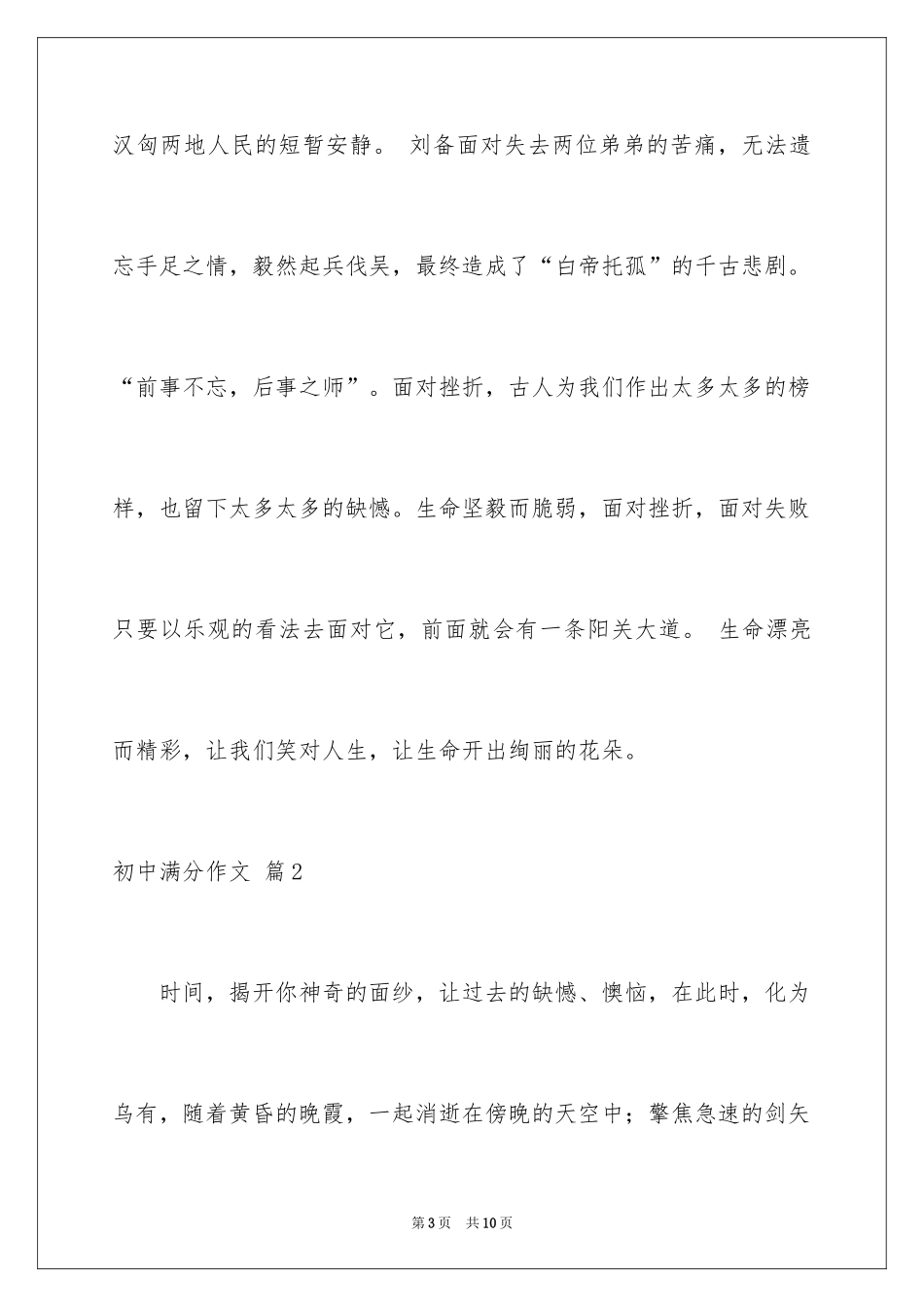 汉匈两地人民的短暂安静。 刘备面对失去两位弟弟的苦痛，无法遗忘手足之情，毅然起兵伐吴，最终造成了“白帝托孤”的千古悲剧。“前事不忘，后事之师”。面对挫折，古人为我们作出太多太多的榜样，也留下太多太多的缺憾。生命坚毅而脆弱，面对挫折，面对失败只要以乐观的看法去面对它，前面就会有一条阳关大道。 生命漂亮而精彩，让我们笑对人生，让生命开出绚丽的花朵。

初中满分作文 篇2

时间，揭开你神奇的面纱，让过去的缺憾、懊恼，在此时，化为乌有，随着黄昏的晚霞，一起消逝在傍晚的天空中；擎焦急速的剑矢

第3页 共10页